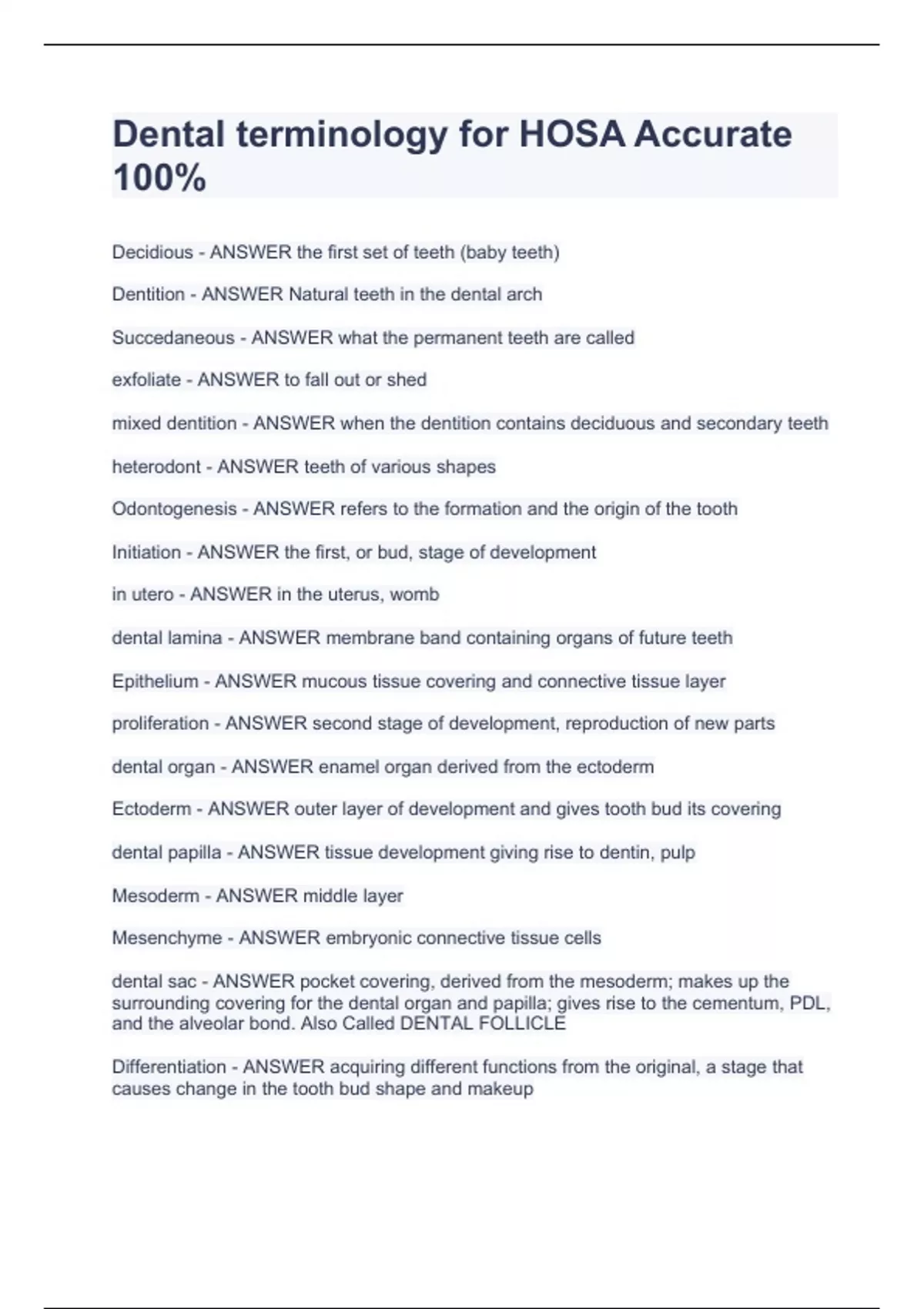 Dental terminology for HOSA Accurate 100%

Decidious - ANSWER the first set of teeth (baby teeth)

Dentition - ANSWER Natural teeth in the dental arch

Succedaneous - ANSWER what the permanent teeth are called

exfoliate - ANSWER to fall out or shed

mixed dentition - ANSWER when the dentition contains deciduous and secondary teeth

heterodont - ANSWER teeth of various shapes

Odontogenesis - ANSWER refers to the formation and the origin of the tooth

Initiation - ANSWER the first, or bud, stage of development

in utero - ANSWER in the uterus, womb

dental lamina - ANSWER membrane band containing organs of future teeth

Epithelium - ANSWER mucous tissue covering and connective tissue layer

proliferation - ANSWER second stage of development, reproduction of new parts

dental organ - ANSWER enamel organ derived from the ectoderm

Ectoderm - ANSWER outer layer of development and gives tooth bud its covering

dental papilla - ANSWER tissue development giving rise to dentin, pulp

Mesoderm - ANSWER middle layer

Mesenchyme - ANSWER embryonic connective tissue cells

dental sac - ANSWER pocket covering, derived from the mesoderm; makes up the surrounding covering for the dental organ and papilla; gives rise to the cementum, PDL, and the alveolar bond. Also Called DENTAL FOLLICLE

Differentiation - ANSWER acquiring different functions from the original, a stage that causes change in the tooth bud shape and makeup